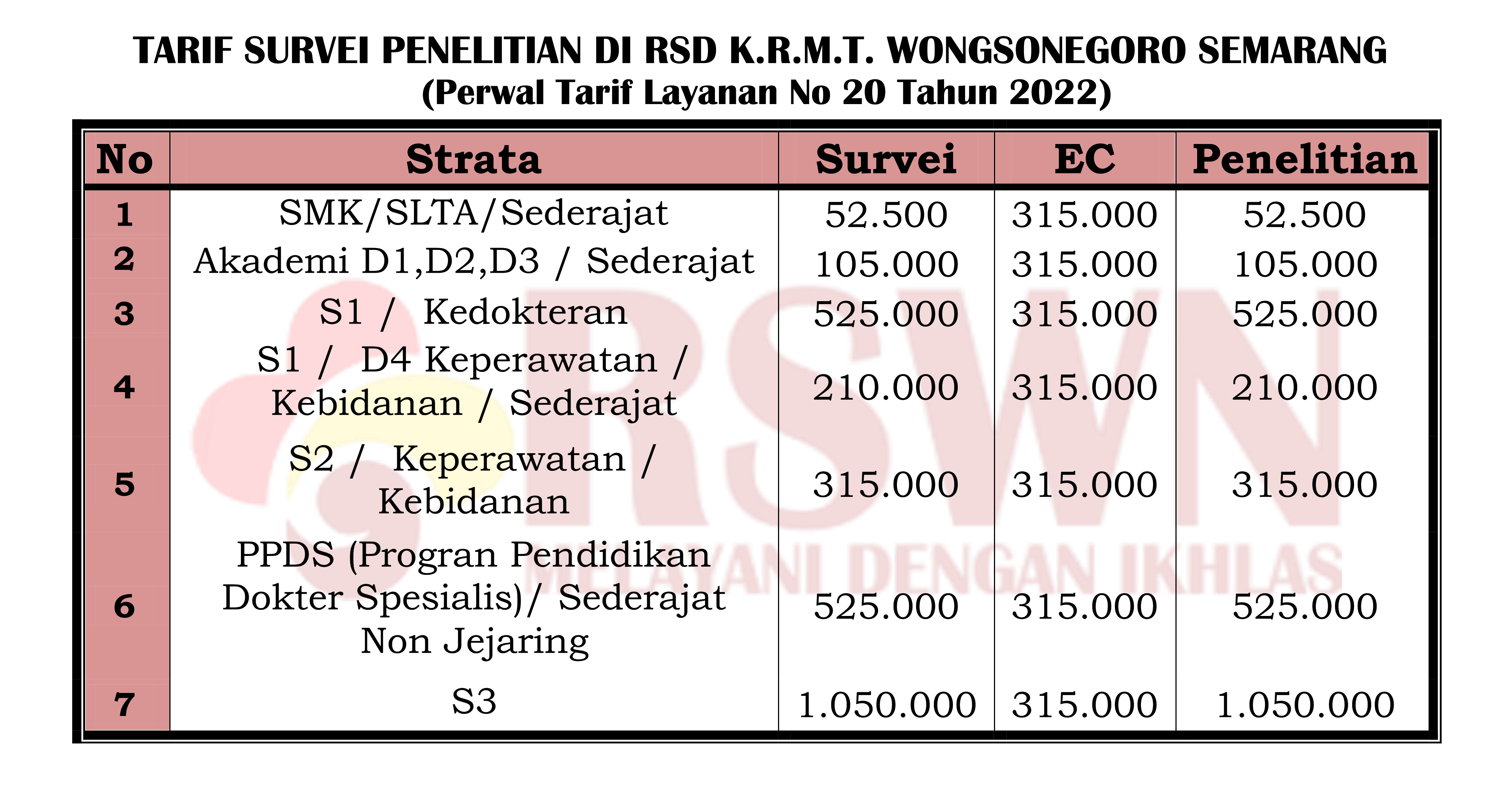 TARIF SURVEI PENELITIAN DI RSD K.R.M.T. WONGSONEGORO SEMARANG
(Perwal Tarif Layanan No 20 Tahun 2022)

| No | Strata | Survei | EC | Penelitian |
|---|---|---|---|---|
| 1 | SMK/SLTA/Sederajat | 52.500 | 315.000 | 52.500 |
| 2 | Akademi D1,D2,D3 / Sederajat | 105.000 | 315.000 | 105.000 |
| 3 | S1 / Kedokteran | 525.000 | 315.000 | 525.000 |
| 4 | S1 / D4 Keperawatan / Kebidanan / Sederajat | 210.000 | 315.000 | 210.000 |
| 5 | S2 / Keperawatan / Kebidanan | 315.000 | 315.000 | 315.000 |
| 6 | PPDS (Progran Pendidikan Dokter Spesialis)/ Sederajat Non Jejaring | 525.000 | 315.000 | 525.000 |
| 7 | S3 | 1.050.000 | 315.000 | 1.050.000 |

RSWN
MELAYANI DENGAN IKHLAS